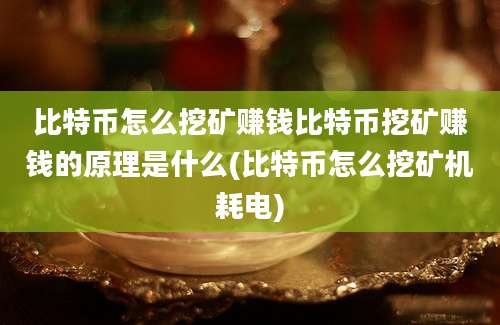 比特币怎么挖矿赚钱比特币挖矿赚钱的原理是什么(比特币怎么挖矿机耗电)